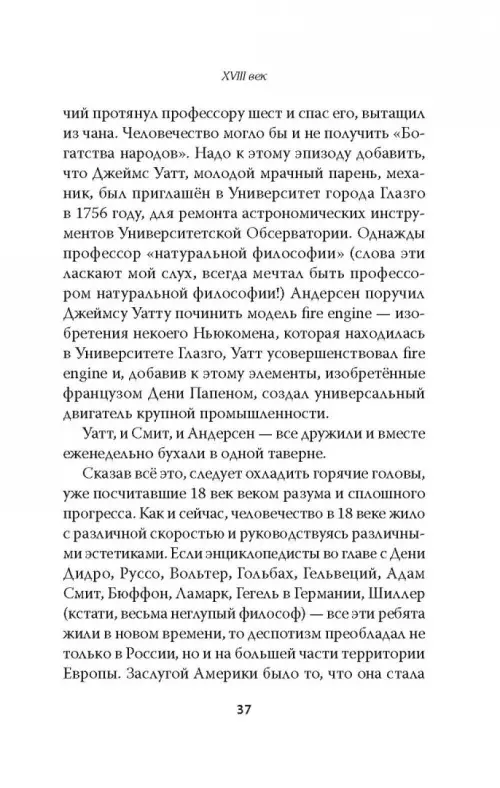 XVIII век

чий протянул профессору шест и спас его, вытащил из чана. Человечество могло бы и не получить «Богатства народов». Надо к этому эпизоду добавить, что Джеймс Уатт, молодой мрачный парень, механик, был приглашён в Университет города Глазго в 1756 году, для ремонта астрономических инструментов Университетской Обсерватории. Однажды профессор «натуральной философии» (слова эти ласкают мой слух, всегда мечтал быть профессором натуральной философии!) Андерсен поручил Джеймсу Уатту починить модель fire engine — изобретения некоего Ньюкомена, которая находилась в Университете Глазго, Уатт усовершенствовал fire engine и, добавив к этому элементы, изобретённые французом Дени Папеном, создал универсальный двигатель крупной промышленности.

Уатт, и Смит, и Андерсен — все дружили и вместе еженедельно бухали в одной таверне.

Сказав всё это, следует охладить горячие головы, уже посчитавшие 18 век веком разума и сплошного прогресса. Как и сейчас, человечество в 18 веке жило с различной скоростью и руководствуясь различными эстетиками. Если энциклопедисты во главе с Дени Дидро, Руссо, Вольтер, Гольбах, Гельвеций, Адам Смит, Бюффон, Ламарк, Гегель в Германии, Шиллер (кстати, весьма неглупый философ) — все эти ребята жили в новом времени, то деспотизм преобладал не только в России, но и на большей части территории Европы. Заслугой Америки было то, что она стала

37